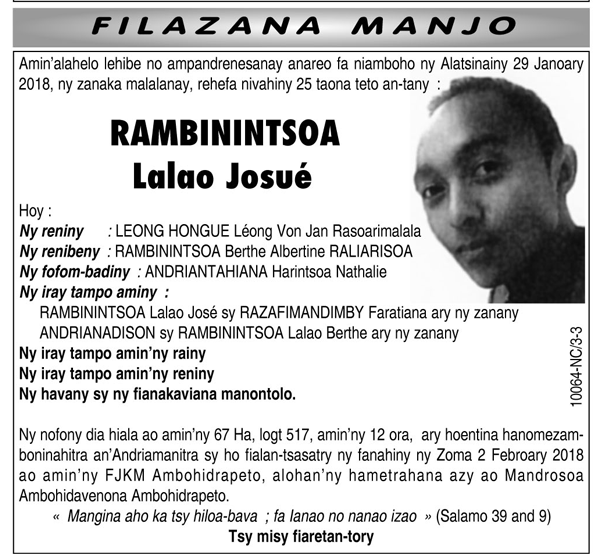 FILAZANA MANJO

Amin'alahelo lehibe no ampandrenesanay anareo fa niamboho ny Alatsinainy 29 Janoary 2018, ny zanaka malalanay, rehefa nivahiny 25 taona teto an-tany :

RAMBININTSOA
Lalao Josué

Hoy :
Ny reniny : LEONG HONGUE Léong Von Jan Rasoarimalala
Ny renibeny : RAMBININTSOA Berthe Albertine RALIARISOA
Ny fofom-badiny : ANDRIANTAHIANA Harintsoa Nathalie
Ny iray tampo aminy :
RAMBININTSOA Lalao José sy RAZAFIMANDIMBY Faratiana ary ny zanany
ANDRIANADISON sy RAMBININTSOA Lalao Berthe ary ny zanany
Ny iray tampo amin'ny rainy
Ny iray tampo amin'ny reniny
Ny havany sy ny fianakaviana manontolo.

10064-NC/3-3

Ny nofony dia hiala ao amin'ny 67 Ha, logt 517, amin'ny 12 ora, ary hoentina hanomezamboninahitra an'Andriamanitra sy ho fialan-tsasatry ny fanahiny ny Zoma 2 Febroary 2018 ao amin'ny FJKM Ambohidrapeto, alohan'ny hametrahana azy ao Mandrosoa Ambohidavenona Ambohidrapeto.
« Mangina aho ka tsy hiloa-bava ; fa Ianao no nanao izao » (Salamo 39 and 9)
Tsy misy fiaretan-tory